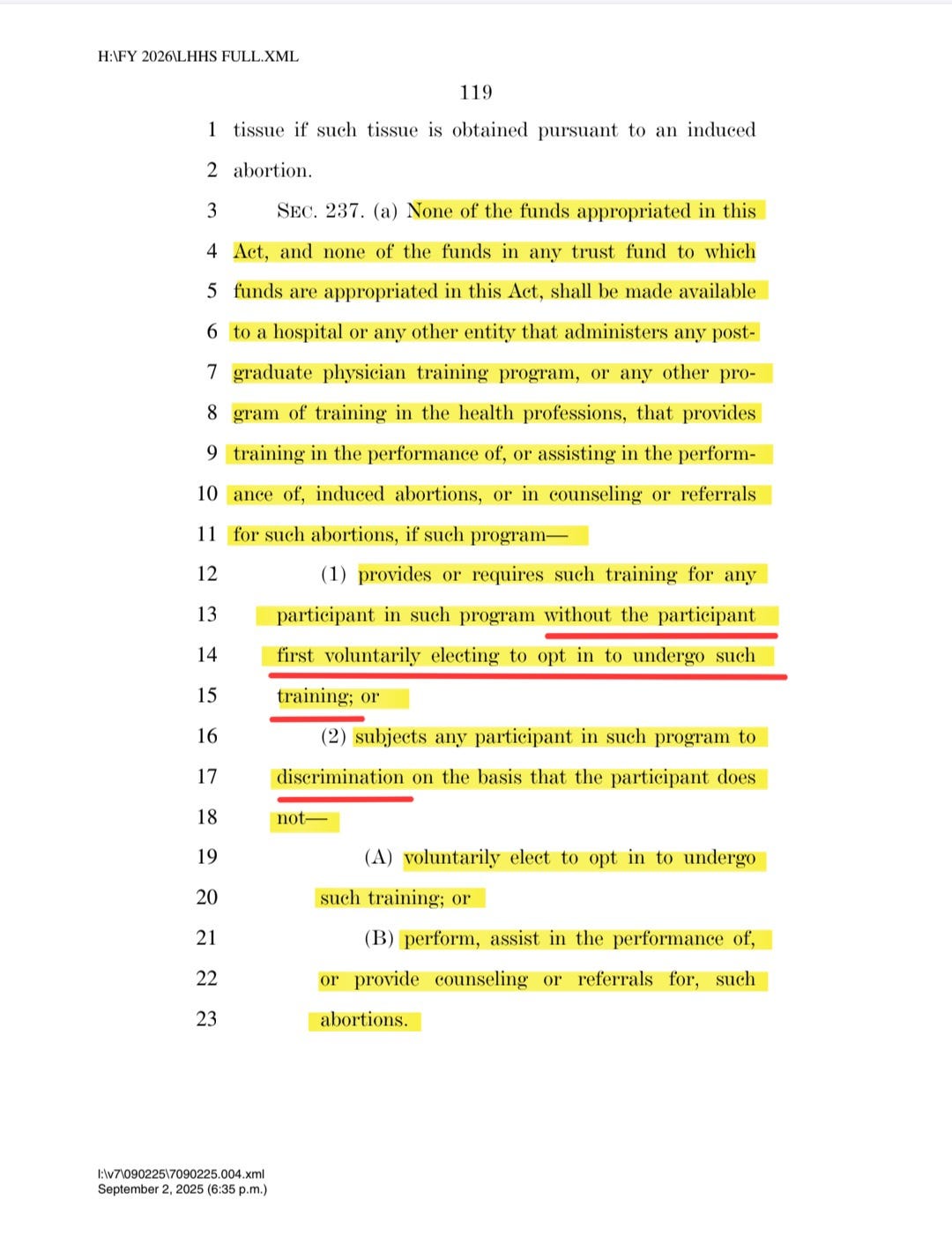 H:\FY 2026\LHHS FULL.XML

119

1 tissue if such tissue is obtained pursuant to an induced
2 abortion.
3 SEC. 237. (a) None of the funds appropriated in this
4 Act, and none of the funds in any trust fund to which
5 funds are appropriated in this Act, shall be made available
6 to a hospital or any other entity that administers any post-
7 graduate physician training program, or any other pro-
8 gram of training in the health professions, that provides
9 training in the performance of, or assisting in the perform-
10 ance of, induced abortions, or in counseling or referrals
11 for such abortions, if such program—
12 (1) provides or requires such training for any
13 participant in such program without the participant
14 first voluntarily electing to opt in to undergo such
15 training; or
16 (2) subjects any participant in such program to
17 discrimination on the basis that the participant does
18 not—
19 (A) voluntarily elect to opt in to undergo
20 such training; or
21 (B) perform, assist in the performance of,
22 or provide counseling or referrals for, such
23 abortions.

I:\v7\090225\7090225.004.xml
September 2, 2025 (6:35 p.m.)